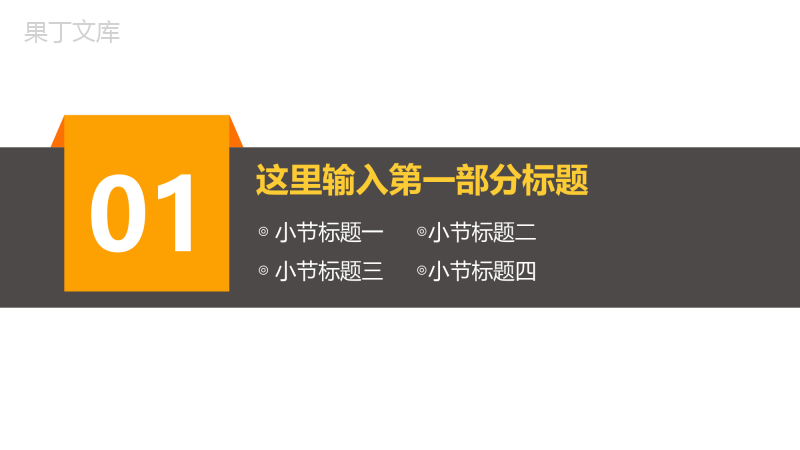 果丁文库

01

这里输入第一部分标题

◎ 小节标题一 ◎小节标题二

◎ 小节标题三 ◎小节标题四